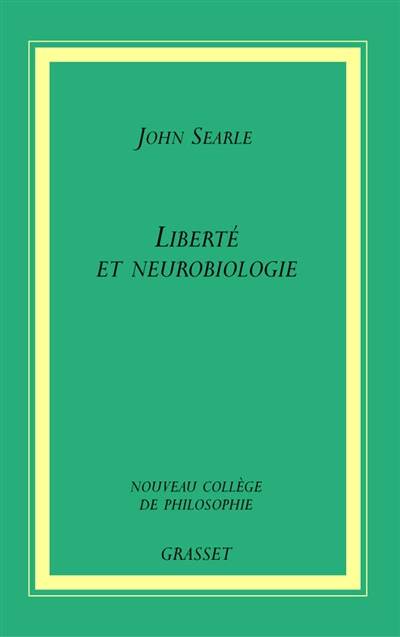 JOHN SEARLE

LIBERTÉ ET NEUROBIOLOGIE

NOUVEAU COLLÈGE DE PHILOSOPHIE

GRASSET